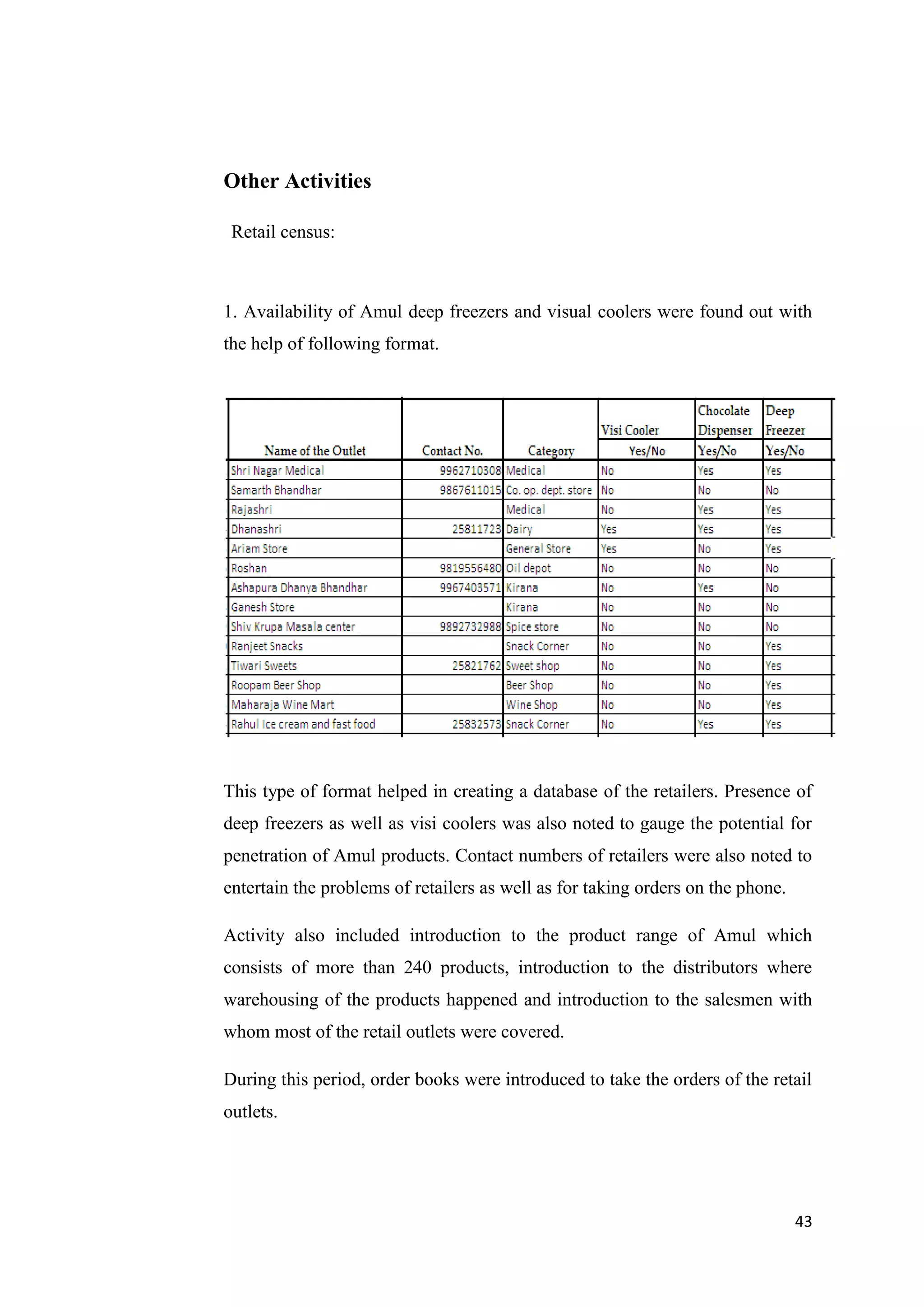 Other Activities

Retail census:

1. Availability of Amul deep freezers and visual coolers were found out with the help of following format.

| Name of the Outlet | Contact No. | Category | Visi Cooler Yes/No | Chocolate Dispenser Yes/No | Deep Freezer Yes/No |
|---|---|---|---|---|---|
| Shri Nagar Medical | 9962710308 | Medical | No | Yes | Yes |
| Samarth Bhandhar | 9867611015 | Co. op. dept. store | No | No | No |
| Rajashri | | Medical | No | Yes | Yes |
| Dhanashri | 25811723 | Dairy | Yes | Yes | Yes |
| Ariam Store | | General Store | Yes | No | Yes |
| Roshan | 9819556480 | Oil depot | No | No | No |
| Ashapura Dhanya Bhandhar | 9967403571 | Kirana | No | Yes | No |
| Ganesh Store | | Kirana | No | No | No |
| Shiv Krupa Masala center | 9892732988 | Spice store | No | No | No |
| Ranjeet Snacks | | Snack Corner | No | No | Yes |
| Tiwari Sweets | 25821762 | Sweet shop | No | No | Yes |
| Roopam Beer Shop | | Beer Shop | No | No | Yes |
| Maharaja Wine Mart | | Wine Shop | No | No | Yes |
| Rahul Ice cream and fast food | 25832573 | Snack Corner | No | Yes | Yes |

This type of format helped in creating a database of the retailers. Presence of deep freezers as well as visi coolers was also noted to gauge the potential for penetration of Amul products. Contact numbers of retailers were also noted to entertain the problems of retailers as well as for taking orders on the phone.

Activity also included introduction to the product range of Amul which consists of more than 240 products, introduction to the distributors where warehousing of the products happened and introduction to the salesmen with whom most of the retail outlets were covered.

During this period, order books were introduced to take the orders of the retail outlets.

43